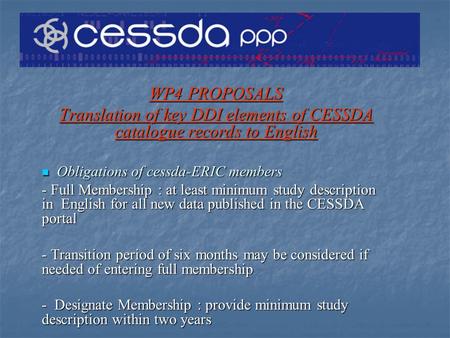 cessda ppp

WP4 PROPOSALS
Translation of key DDI elements of CESSDA catalogue records to English

Obligations of cessda-ERIC members
- Full Membership : at least minimum study description in English for all new data published in the CESSDA portal

- Transition period of six months may be considered if needed of entering full membership

- Designate Membership : provide minimum study description within two years